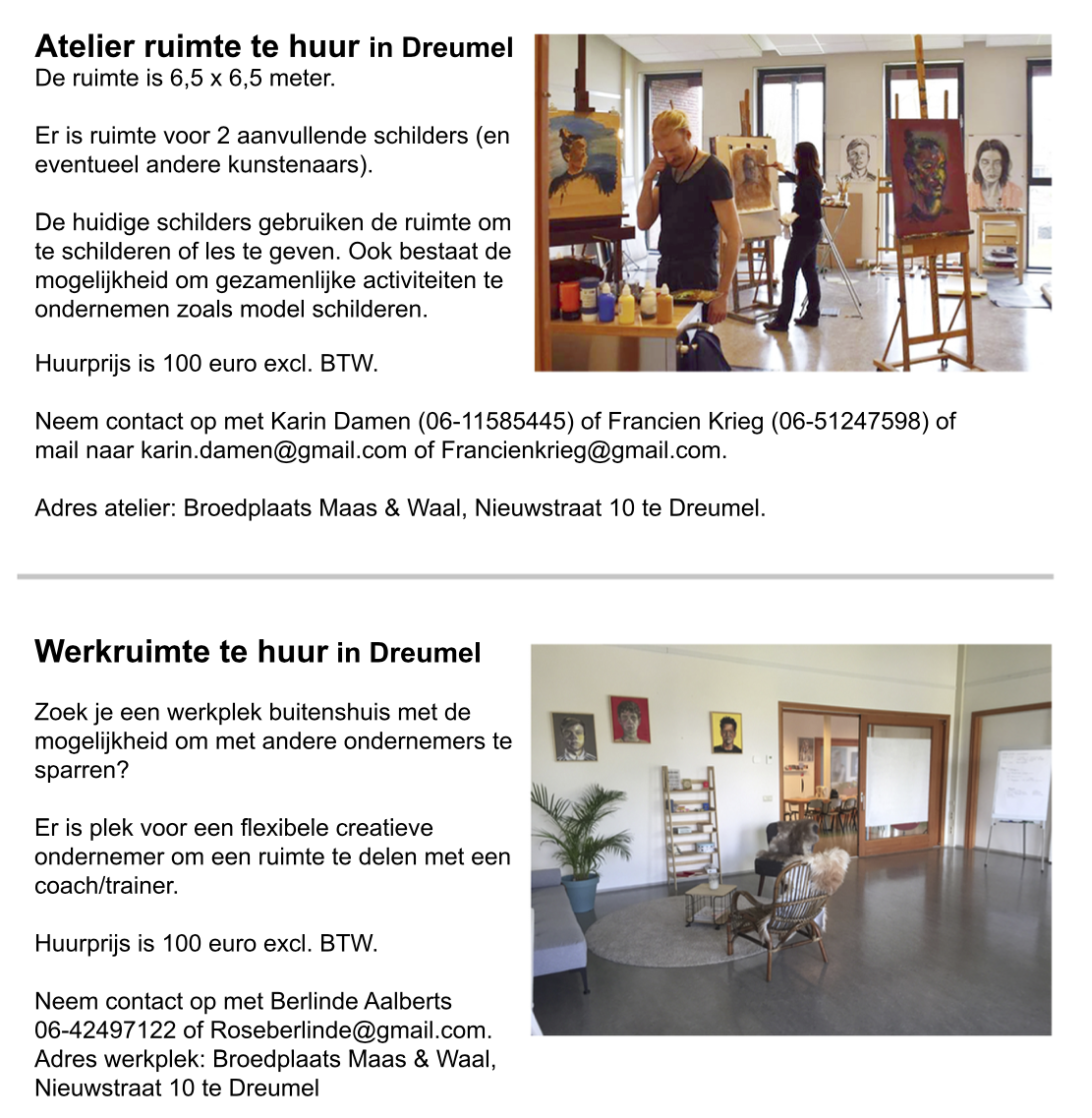 Atelier ruimte te huur in Dreumel
De ruimte is 6,5 x 6,5 meter.

Er is ruimte voor 2 aanvullende schilders (en eventueel andere kunstenaars).

De huidige schilders gebruiken de ruimte om te schilderen of les te geven. Ook bestaat de mogelijkheid om gezamenlijke activiteiten te ondernemen zoals model schilderen.

Huurprijs is 100 euro excl. BTW.

Neem contact op met Karin Damen (06-11585445) of Francien Krieg (06-51247598) of mail naar karin.damen@gmail.com of Francienkrieg@gmail.com.

Adres atelier: Broedplaats Maas & Waal, Nieuwstraat 10 te Dreumel.

Werkruimte te huur in Dreumel

Zoek je een werkplek buitenshuis met de mogelijkheid om met andere ondernemers te sparren?

Er is plek voor een flexibele creatieve ondernemer om een ruimte te delen met een coach/trainer.

Huurprijs is 100 euro excl. BTW.

Neem contact op met Berlinde Aalberts 06-42497122 of Roseberlinde@gmail.com.
Adres werkplek: Broedplaats Maas & Waal, Nieuwstraat 10 te Dreumel